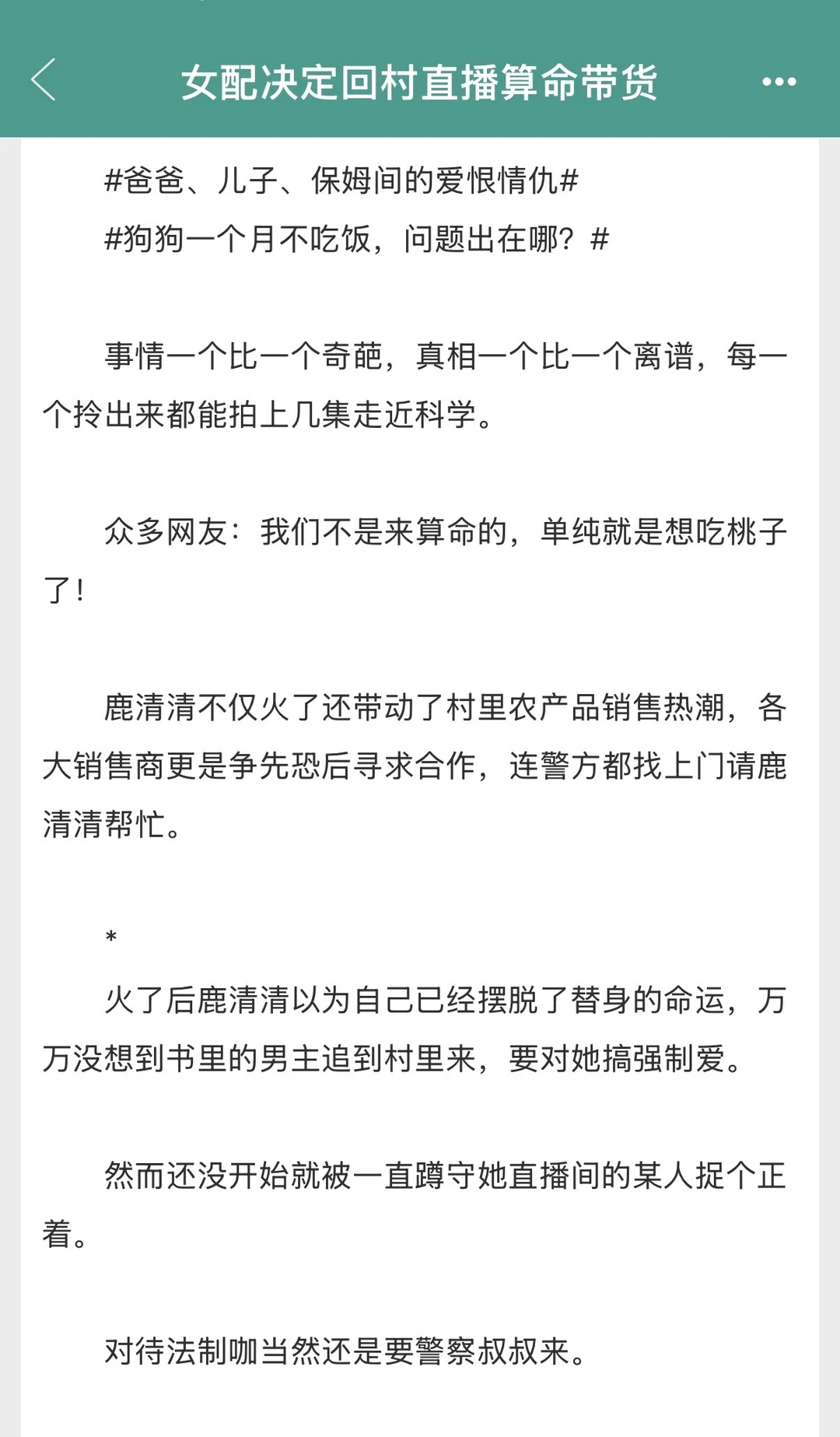 女配决定回村直播算命带货

#爸爸、儿子、保姆间的爱恨情仇#

#狗狗一个月不吃饭，问题出在哪？#

事情一个比一个奇葩，真相一个比一个离谱，每一个拎出来都能拍上几集走近科学。

众多网友：我们不是来算命的，单纯就是想吃桃子了！

鹿清清不仅火了还带动了村里农产品销售热潮，各大销售商更是争先恐后寻求合作，连警方都找上门请鹿清清帮忙。

*

火了后鹿清清以为自己已经摆脱了替身的命运，万万没想到书里的男主追到村里来，要对她搞强制爱。

然而还没开始就被一直蹲守她直播间的某人捉个正着。

对待法制咖当然还是要警察叔叔来。